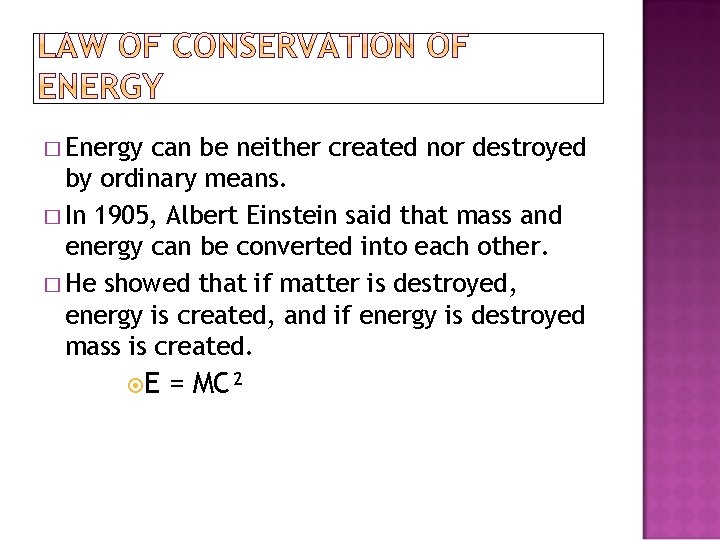 LAW OF CONSERVATION OF ENERGY

Energy can be neither created nor destroyed by ordinary means.

In 1905, Albert Einstein said that mass and energy can be converted into each other.

He showed that if matter is destroyed, energy is created, and if energy is destroyed mass is created.

$E = MC^2$